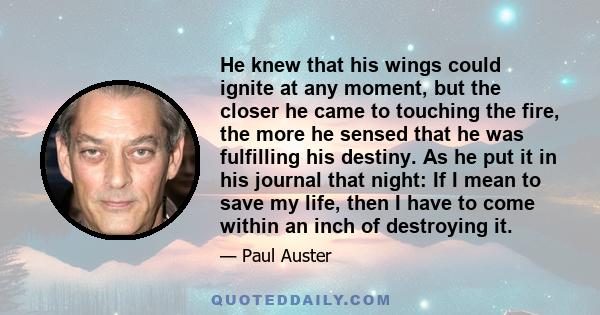 He knew that his wings could ignite at any moment, but the closer he came to touching the fire, the more he sensed that he was fulfilling his destiny. As he put it in his journal that night: If I mean to save my life, then I have to come within an inch of destroying it.

— Paul Auster

QUOTEDDAILY.COM